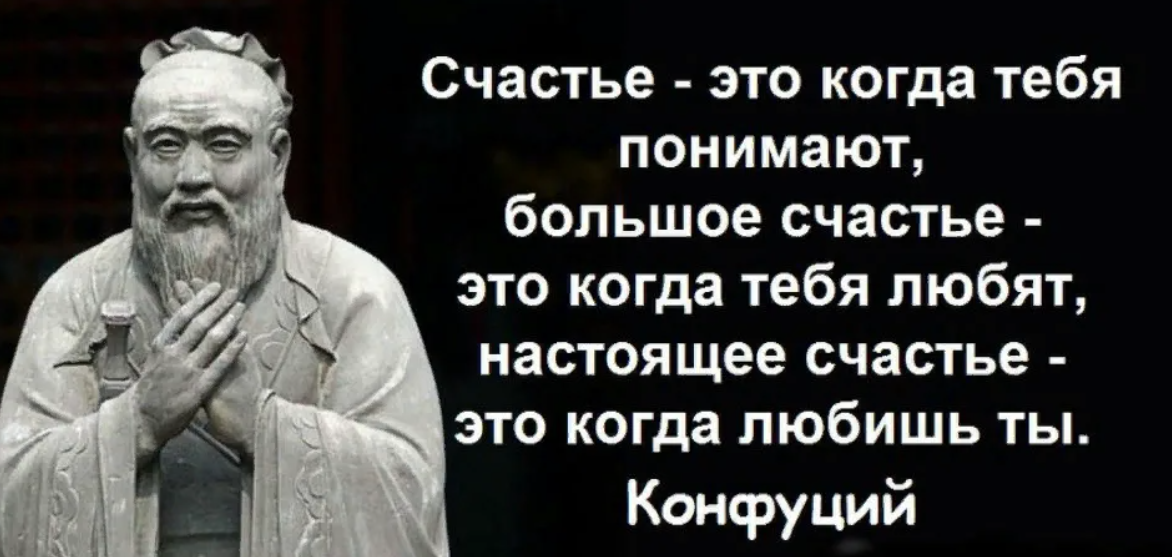 Счастье - это когда тебя понимают, большое счастье - это когда тебя любят, настоящее счастье - это когда любишь ты.

Конфуций